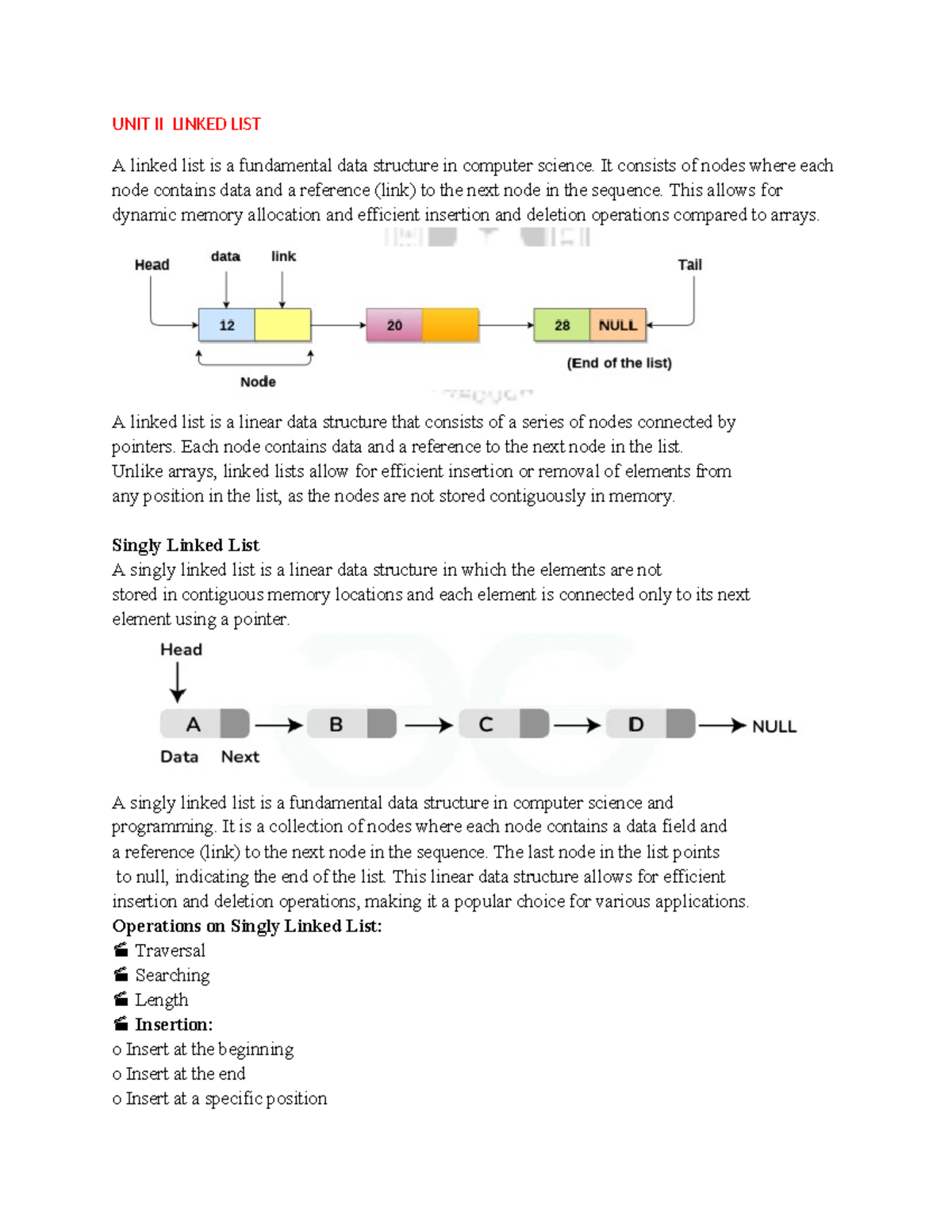 UNIT II LINKED LIST

A linked list is a fundamental data structure in computer science. It consists of nodes where each node contains data and a reference (link) to the next node in the sequence. This allows for dynamic memory allocation and efficient insertion and deletion operations compared to arrays.

Head
data
link
Tail
12
20
28
NULL
Node
(End of the list)

A linked list is a linear data structure that consists of a series of nodes connected by pointers. Each node contains data and a reference to the next node in the list. Unlike arrays, linked lists allow for efficient insertion or removal of elements from any position in the list, as the nodes are not stored contiguously in memory.

Singly Linked List
A singly linked list is a linear data structure in which the elements are not stored in contiguous memory locations and each element is connected only to its next element using a pointer.

Head
A
B
C
D
NULL
Data
Next

A singly linked list is a fundamental data structure in computer science and programming. It is a collection of nodes where each node contains a data field and a reference (link) to the next node in the sequence. The last node in the list points to null, indicating the end of the list. This linear data structure allows for efficient insertion and deletion operations, making it a popular choice for various applications.
Operations on Singly Linked List:
Traversal
Searching
Length
Insertion:
o Insert at the beginning
o Insert at the end
o Insert at a specific position